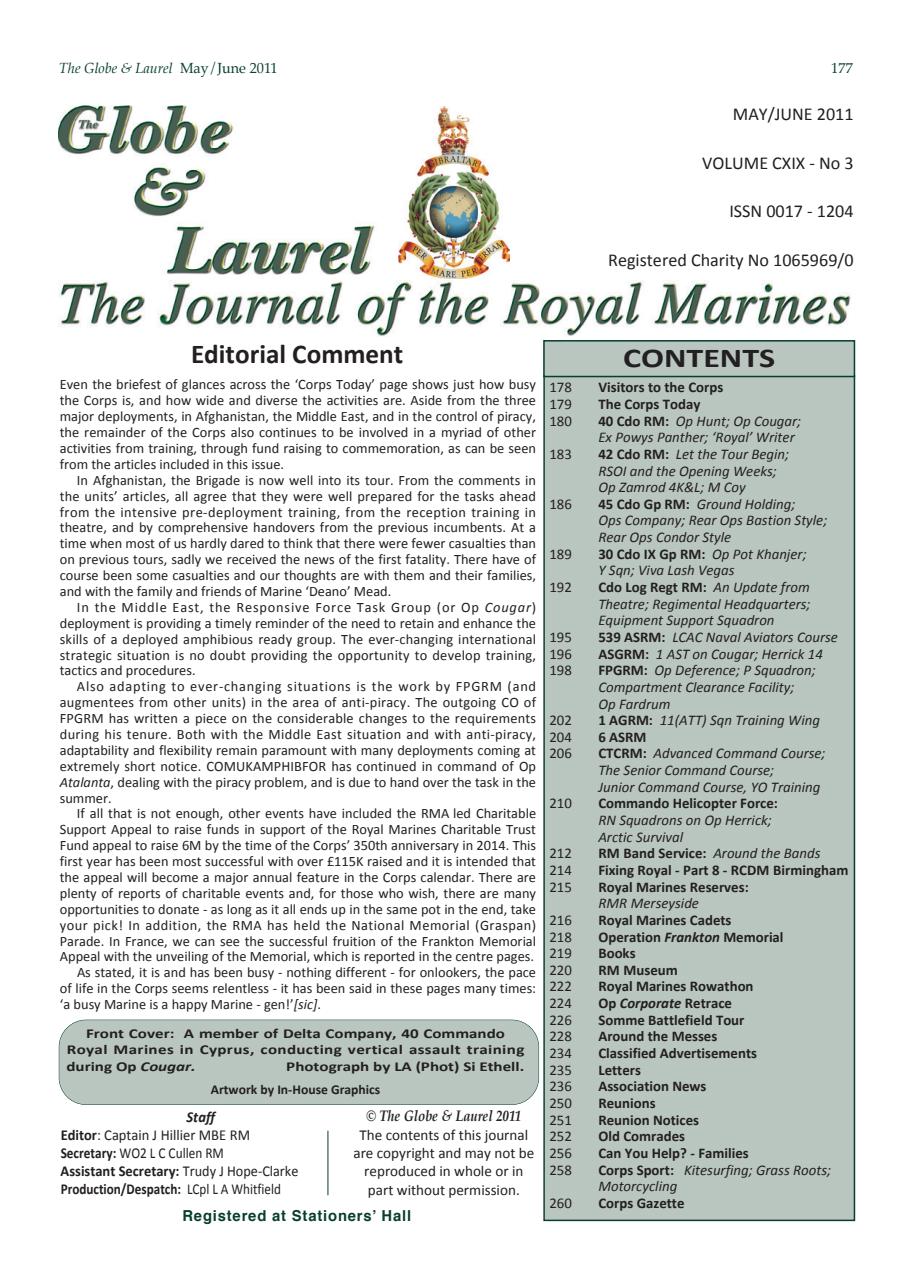 The Globe & Laurel May/June 2011

177

The Globe & Laurel

GIBRALTAR

PER MARE PER TERRAM

MAY/JUNE 2011

VOLUME CXIX - No 3

ISSN 0017 - 1204

Registered Charity No 1065969/0

The Journal of the Royal Marines

Editorial Comment

Even the briefest of glances across the 'Corps Today' page shows just how busy the Corps is, and how wide and diverse the activities are. Aside from the three major deployments, in Afghanistan, the Middle East, and in the control of piracy, the remainder of the Corps also continues to be involved in a myriad of other activities from training, through fund raising to commemoration, as can be seen from the articles included in this issue.

In Afghanistan, the Brigade is now well into its tour. From the comments in the units' articles, all agree that they were well prepared for the tasks ahead from the intensive pre-deployment training, from the reception training in theatre, and by comprehensive handovers from the previous incumbents. At a time when most of us hardly dared to think that there were fewer casualties than on previous tours, sadly we received the news of the first fatality. There have of course been some casualties and our thoughts are with them and their families, and with the family and friends of Marine 'Deano' Mead.

In the Middle East, the Responsive Force Task Group (or Op Cougar) deployment is providing a timely reminder of the need to retain and enhance the skills of a deployed amphibious ready group. The ever-changing international strategic situation is no doubt providing the opportunity to develop training, tactics and procedures.

Also adapting to ever-changing situations is the work by FPGRM (and augmentees from other units) in the area of anti-piracy. The outgoing CO of FPGRM has written a piece on the considerable changes to the requirements during his tenure. Both with the Middle East situation and with anti-piracy, adaptability and flexibility remain paramount with many deployments coming at extremely short notice. COMUKAMPHIBFOR has continued in command of Op Atalanta, dealing with the piracy problem, and is due to hand over the task in the summer.

If all that is not enough, other events have included the RMA led Charitable Support Appeal to raise funds in support of the Royal Marines Charitable Trust Fund appeal to raise 6M by the time of the Corps' 350th anniversary in 2014. This first year has been most successful with over £115K raised and it is intended that the appeal will become a major annual feature in the Corps calendar. There are plenty of reports of charitable events and, for those who wish, there are many opportunities to donate - as long as it all ends up in the same pot in the end, take your pick! In addition, the RMA has held the National Memorial (Graspan) Parade. In France, we can see the successful fruition of the Frankton Memorial Appeal with the unveiling of the Memorial, which is reported in the centre pages.

As stated, it is and has been busy - nothing different - for onlookers, the pace of life in the Corps seems relentless - it has been said in these pages many times: 'a busy Marine is a happy Marine - gen!'[sic].

Front Cover: A member of Delta Company, 40 Commando Royal Marines in Cyprus, conducting vertical assault training during Op Cougar. Photograph by LA (Phot) Si Ethell.

Artwork by In-House Graphics

Staff
Editor: Captain J Hillier MBE RM
Secretary: WO2 L C Cullen RM
Assistant Secretary: Trudy J Hope-Clarke
Production/Despatch: LCpl L A Whitfield

© The Globe & Laurel 2011
The contents of this journal are copyright and may not be reproduced in whole or in part without permission.

Registered at Stationers' Hall

CONTENTS

| | |
|---|---|
| 178 | Visitors to the Corps |
| 179 | The Corps Today |
| 180 | 40 Cdo RM: Op Hunt; Op Cougar; Ex Powys Panther; 'Royal' Writer |
| 183 | 42 Cdo RM: Let the Tour Begin; RSOI and the Opening Weeks; Op Zamrod 4K&L; M Coy |
| 186 | 45 Cdo Gp RM: Ground Holding; Ops Company; Rear Ops Bastion Style; Rear Ops Condor Style |
| 189 | 30 Cdo IX Gp RM: Op Pot Khanjer; Y Sqn; Viva Lash Vegas |
| 192 | Cdo Log Regt RM: An Update from Theatre; Regimental Headquarters; Equipment Support Squadron |
| 195 | 539 ASRM: LCAC Naval Aviators Course |
| 196 | ASGRM: 1 AST on Cougar; Herrick 14 |
| 198 | FPGRM: Op Deference; P Squadron; Compartment Clearance Facility; Op Fardrum |
| 202 | 1 AGRM: 11(ATT) Sqn Training Wing |
| 204 | 6 ASRM |
| 206 | CTCRM: Advanced Command Course; The Senior Command Course; Junior Command Course, YO Training |
| 210 | Commando Helicopter Force: RN Squadrons on Op Herrick; Arctic Survival |
| 212 | RM Band Service: Around the Bands |
| 214 | Fixing Royal - Part 8 - RCDM Birmingham |
| 215 | Royal Marines Reserves: RMR Merseyside |
| 216 | Royal Marines Cadets |
| 218 | Operation Frankton Memorial |
| 219 | Books |
| 220 | RM Museum |
| 222 | Royal Marines Rowathon |
| 224 | Op Corporate Retrace |
| 226 | Somme Battlefield Tour |
| 228 | Around the Messes |
| 234 | Classified Advertisements |
| 235 | Letters |
| 236 | Association News |
| 250 | Reunions |
| 251 | Reunion Notices |
| 252 | Old Comrades |
| 256 | Can You Help? - Families |
| 258 | Corps Sport: Kitesurfing; Grass Roots; Motorcycling |
| 260 | Corps Gazette |